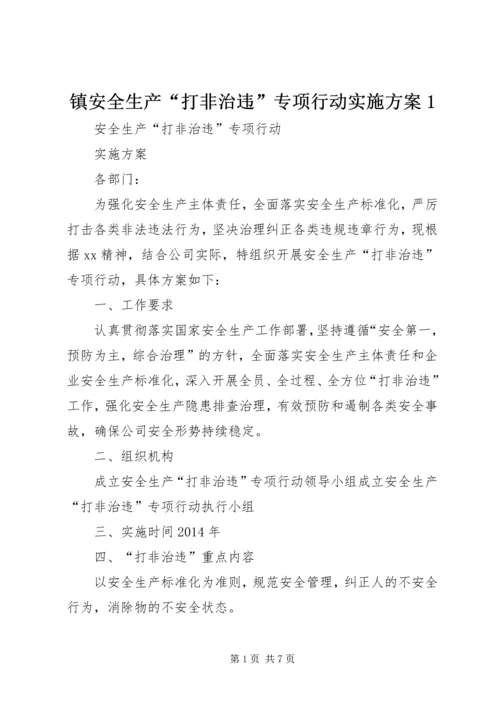 镇安全生产“打非治违”专项行动实施方案1

安全生产“打非治违”专项行动

实施方案

各部门：

为强化安全生产主体责任，全面落实安全生产标准化，严厉打击各类非法违法行为，坚决治理纠正各类违规违章行为，现根据xx精神，结合公司实际，特组织开展安全生产“打非治违”专项行动，具体方案如下：

一、工作要求

认真贯彻落实国家安全生产工作部署，坚持遵循“安全第一，预防为主，综合治理”的方针，全面落实安全生产主体责任和企业安全生产标准化，深入开展全员、全过程、全方位“打非治违”工作，强化安全生产隐患排查治理，有效预防和遏制各类安全事故，确保公司安全形势持续稳定。

二、组织机构

成立安全生产“打非治违”专项行动领导小组成立安全生产“打非治违”专项行动执行小组

三、实施时间2014年

四、“打非治违”重点内容

以安全生产标准化为准则，规范安全管理，纠正人的不安全行为，消除物的不安全状态。

第1页 共7页